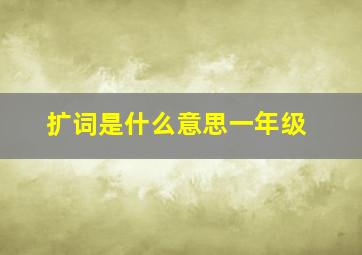 扩词是什么意思一年级